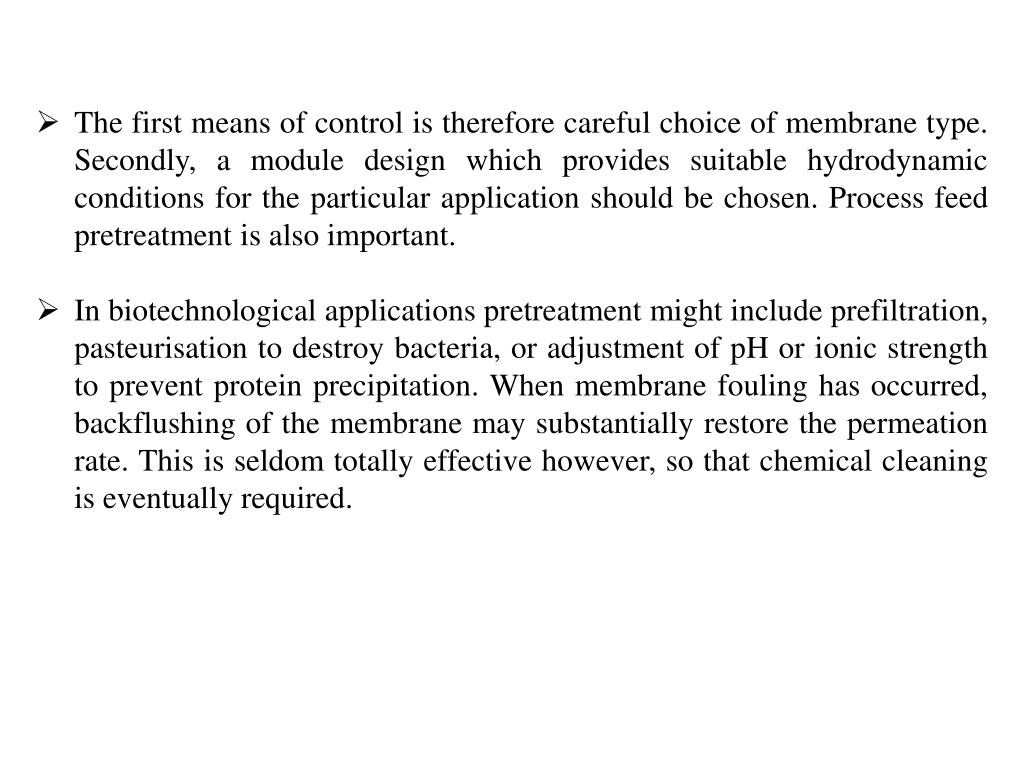 ➢ The first means of control is therefore careful choice of membrane type. Secondly, a module design which provides suitable hydrodynamic conditions for the particular application should be chosen. Process feed pretreatment is also important.

➢ In biotechnological applications pretreatment might include prefiltration, pasteurisation to destroy bacteria, or adjustment of pH or ionic strength to prevent protein precipitation. When membrane fouling has occurred, backflushing of the membrane may substantially restore the permeation rate. This is seldom totally effective however, so that chemical cleaning is eventually required.